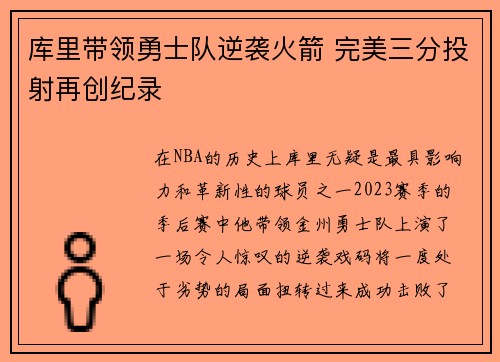 库里带领勇士队逆袭火箭 完美三分投射再创纪录

在NBA的历史上库里无疑是最具影响力和革新性的球员之一2023赛季的季后赛中他带领金州勇士队上演了一场令人惊叹的逆袭戏码将一度处于劣势的局面扭转过来成功击败了